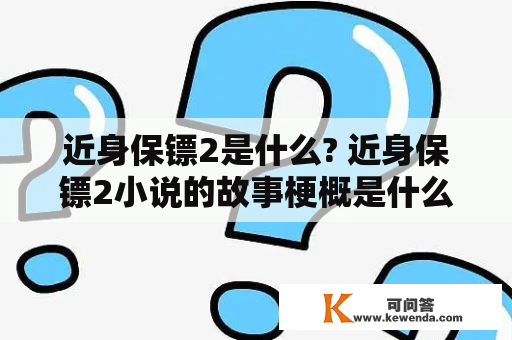 近身保镖2是什么? 近身保镖2小说的故事梗概是什么

K 可问答
www.kewenda.com